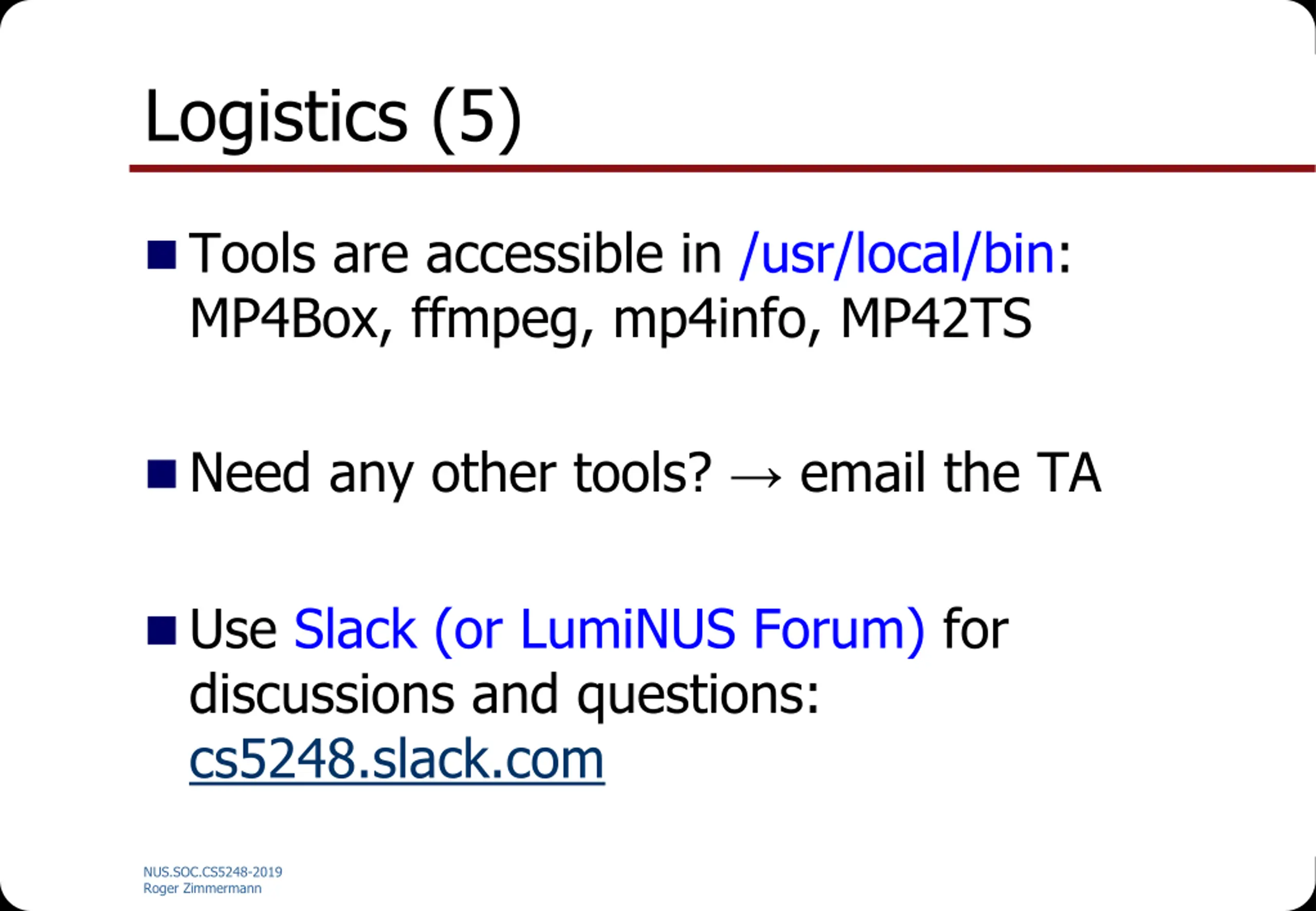 Logistics (5)

■ Tools are accessible in /usr/local/bin: MP4Box, ffmpeg, mp4info, MP42TS

■ Need any other tools? → email the TA

■ Use Slack (or LumiNUS Forum) for discussions and questions: cs5248.slack.com

NUS.SOC.CS5248-2019
Roger Zimmermann